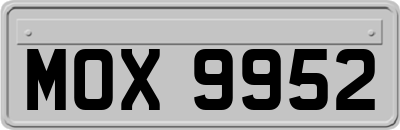 MOX 9952